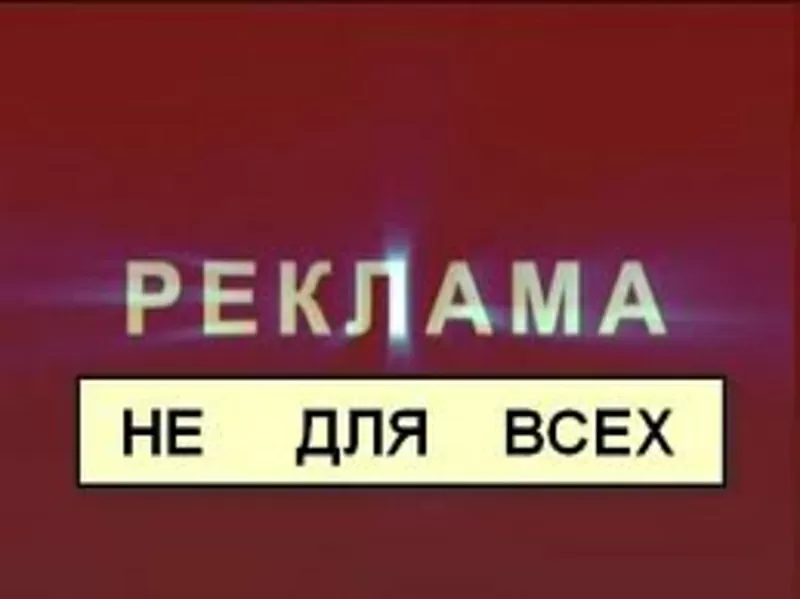 РЕКЛАМА

НЕ ДЛЯ ВСЕХ